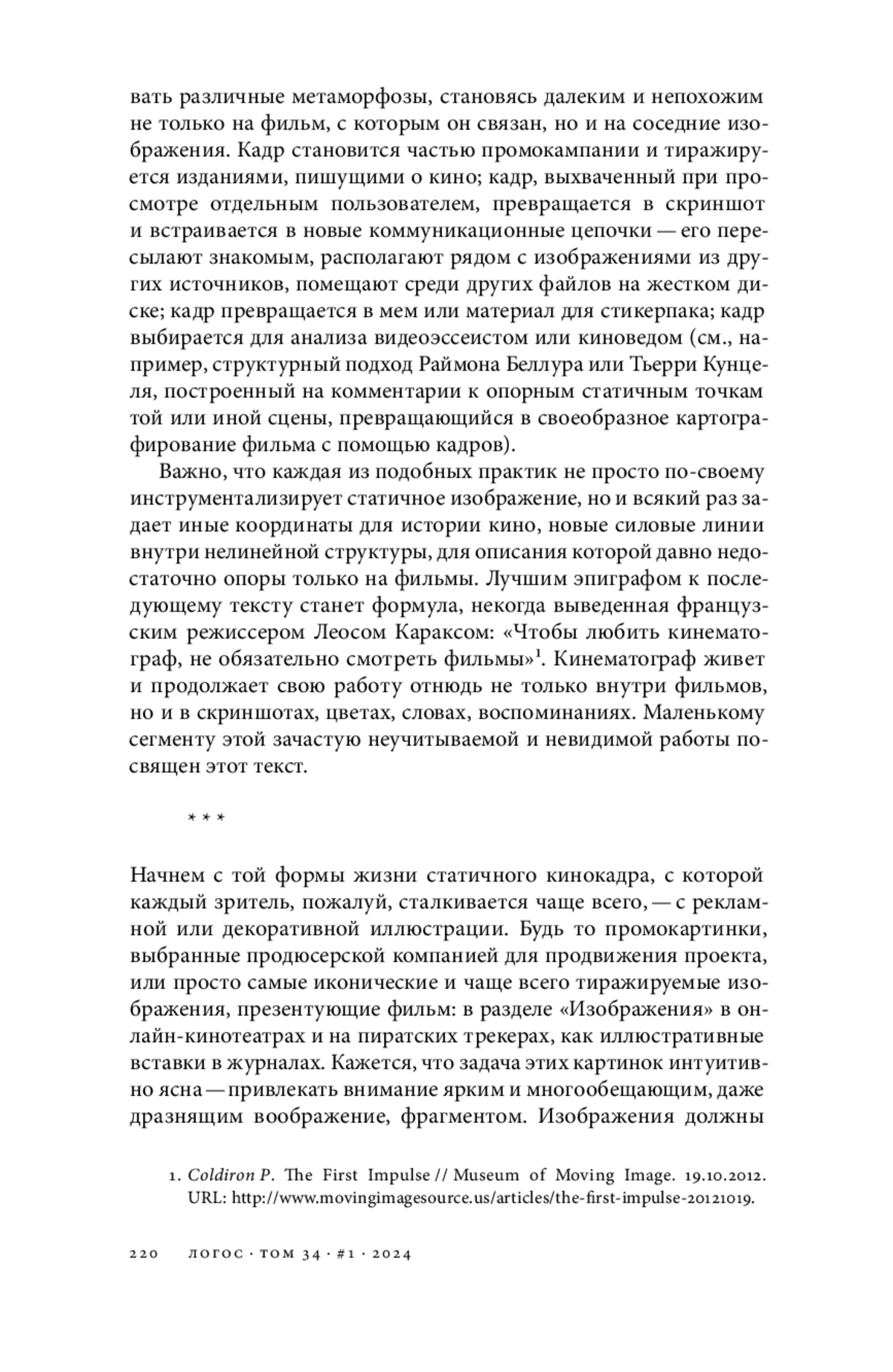 вать различные метаморфозы, становясь далеким и непохожим не только на фильм, с которым он связан, но и на соседние изображения. Кадр становится частью промокампании и тиражируется изданиями, пишущими о кино; кадр, выхваченный при просмотре отдельным пользователем, превращается в скриншот и встраивается в новые коммуникационные цепочки — его пересылают знакомым, располагают рядом с изображениями из других источников, помещают среди других файлов на жестком диске; кадр превращается в мем или материал для стикерпака; кадр выбирается для анализа видеоэссеистом или киноведом (см., например, структурный подход Раймона Беллура или Тьерри Кунцеля, построенный на комментарии к опорным статичным точкам той или иной сцены, превращающийся в своеобразное картографирование фильма с помощью кадров).

Важно, что каждая из подобных практик не просто по-своему инструментализирует статичное изображение, но и всякий раз задает иные координаты для истории кино, новые силовые линии внутри нелинейной структуры, для описания которой давно недостаточно опоры только на фильмы. Лучшим эпиграфом к последующему тексту станет формула, некогда выведенная французским режиссером Леосом Караксом: «Чтобы любить кинематограф, не обязательно смотреть фильмы»$^1$. Кинематограф живет и продолжает свою работу отнюдь не только внутри фильмов, но и в скриншотах, цветах, словах, воспоминаниях. Маленькому сегменту этой зачастую неучитываемой и невидимой работы посвящен этот текст.

* * *

Начнем с той формы жизни статичного кинокадра, с которой каждый зритель, пожалуй, сталкивается чаще всего, — с рекламной или декоративной иллюстрации. Будь то промокартинки, выбранные продюсерской компанией для продвижения проекта, или просто самые иконические и чаще всего тиражируемые изображения, презентующие фильм: в разделе «Изображения» в онлайн-кинотеатрах и на пиратских трекерах, как иллюстративные вставки в журналах. Кажется, что задача этих картинок интуитивно ясна — привлекать внимание ярким и многообещающим, даже дразнящим воображение, фрагментом. Изображения должны

1. Coldiron P. The First Impulse // Museum of Moving Image. 19.10.2012. URL: http://www.movingimagesource.us/articles/the-first-impulse-20121019.

220 ЛОГОС · ТОМ 34 · #1 · 2024